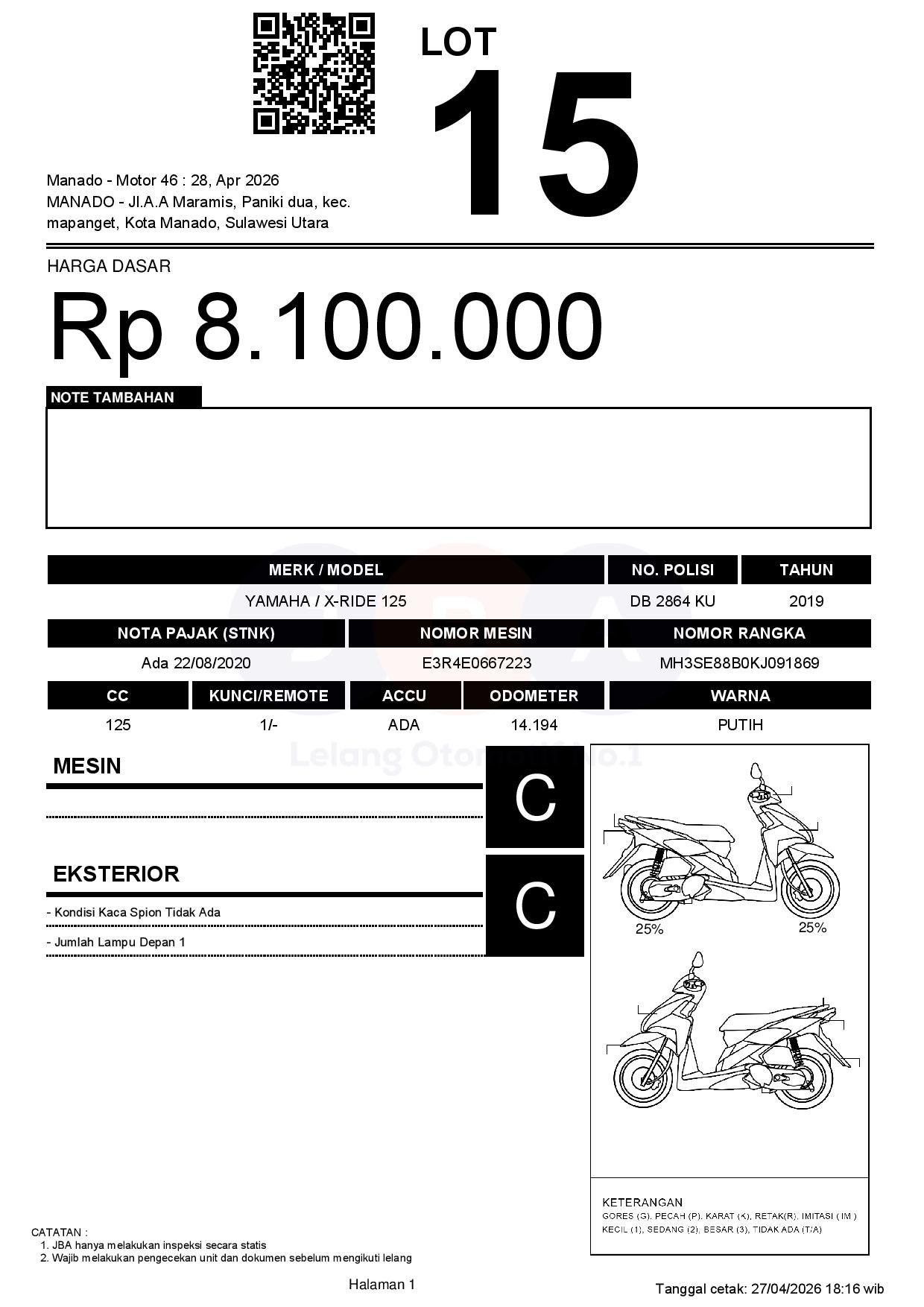 LOT
15

Manado - Motor 46 : 28, Apr 2026
MANADO - Jl.A.A Maramis, Paniki dua, kec. mapanget, Kota Manado, Sulawesi Utara

HARGA DASAR
Rp 8.100.000

NOTE TAMBAHAN

| MERK / MODEL | NO. POLISI | TAHUN |
|---|---|---|
| YAMAHA / X-RIDE 125 | DB 2864 KU | 2019 |

| NOTA PAJAK (STNK) | NOMOR MESIN | NOMOR RANGKA |
|---|---|---|
| Ada 22/08/2020 | E3R4E0667223 | MH3SE88B0KJ091869 |

| CC | KUNCI/REMOTE | ACCU | ODOMETER | WARNA |
|---|---|---|---|---|
| 125 | 1/- | ADA | 14.194 | PUTIH |

Lelang Otomotif No.1

MESIN
C

EKSTERIOR
- Kondisi Kaca Spion Tidak Ada
- Jumlah Lampu Depan 1
C

25%
25%

KETERANGAN
GORES (G), PECAH (P), KARAT (K), RETAK(R), IMITASI ( IM )
KECIL (1), SEDANG (2), BESAR (3), TIDAK ADA (T/A)

CATATAN :
1. JBA hanya melakukan inspeksi secara statis
2. Wajib melakukan pengecekan unit dan dokumen sebelum mengikuti lelang

Halaman 1

Tanggal cetak: 27/04/2026 18:16 wib